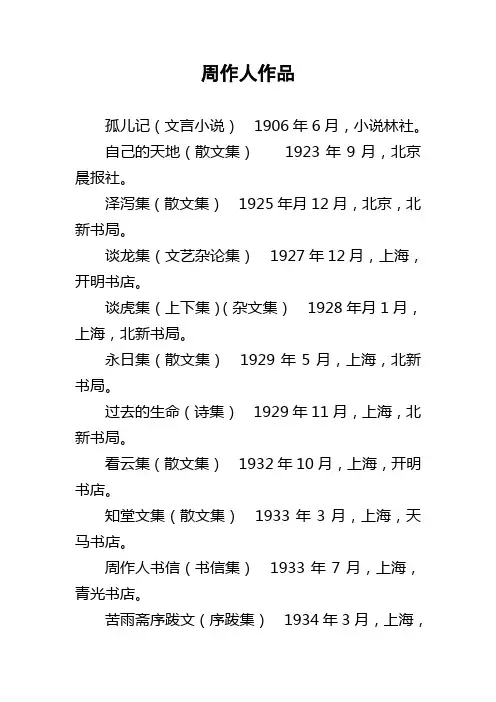 周作人作品

孤儿记（文言小说） 1906 年 6 月，小说林社。

自己的天地（散文集） 1923 年 9 月，北京晨报社。

泽泻集（散文集） 1925 年月 12 月，北京，北新书局。

谈龙集（文艺杂论集） 1927 年 12 月，上海，开明书店。

谈虎集（上下集）(杂文集） 1928 年月 1 月，上海，北新书局。

永日集（散文集） 1929 年 5 月，上海，北新书局。

过去的生命（诗集） 1929 年 11 月，上海，北新书局。

看云集（散文集） 1932 年 10 月，上海，开明书店。

知堂文集（散文集） 1933 年 3 月，上海，天马书店。

周作人书信（书信集） 1933 年 7 月，上海，青光书店。

苦雨斋序跋文（序跋集） 1934 年 3 月，上海，